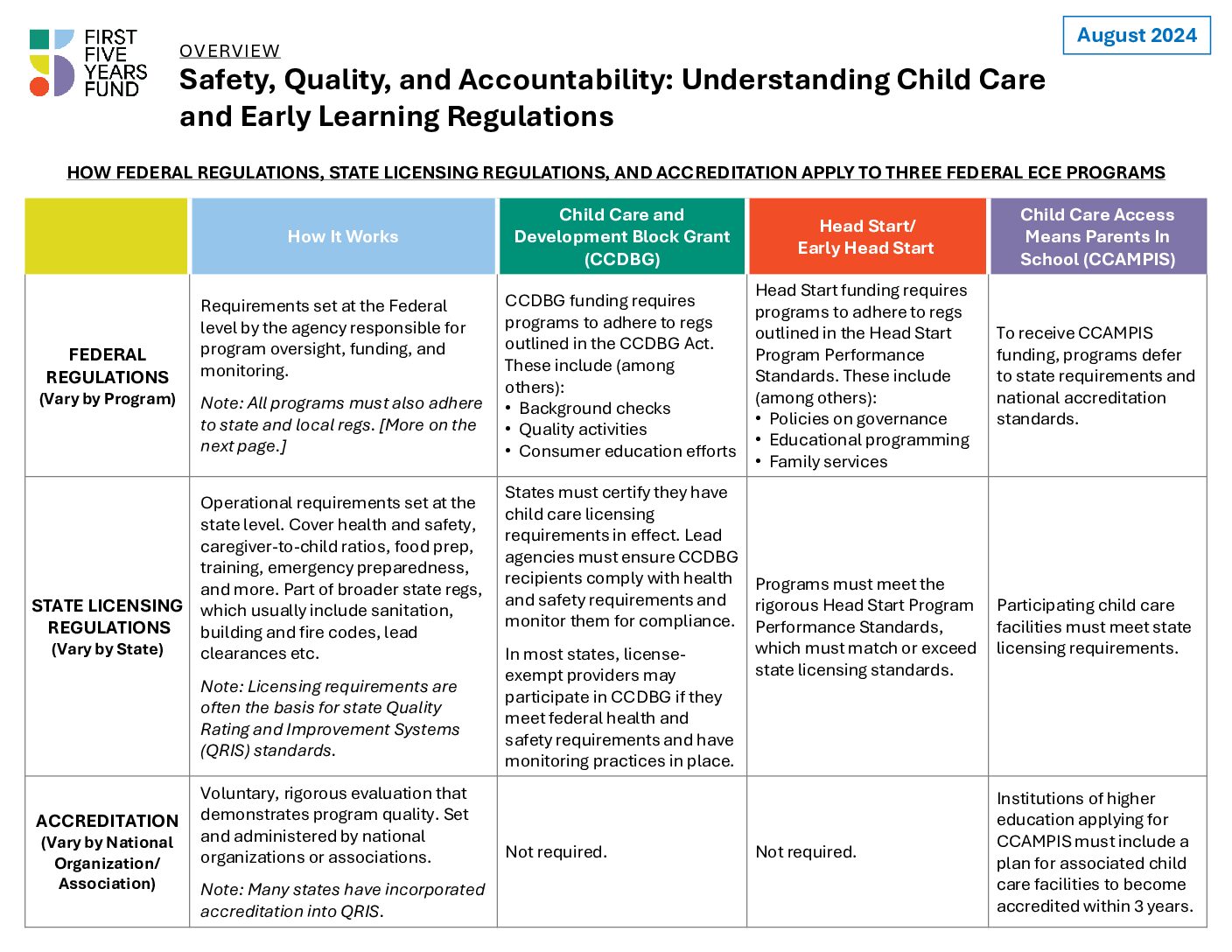 FIRST FIVE YEARS FUND

August 2024

OVERVIEW

Safety, Quality, and Accountability: Understanding Child Care and Early Learning Regulations

HOW FEDERAL REGULATIONS, STATE LICENSING REGULATIONS, AND ACCREDITATION APPLY TO THREE FEDERAL ECE PROGRAMS

| | How It Works | Child Care and Development Block Grant (CCDBG) | Head Start/ Early Head Start | Child Care Access Means Parents In School (CCAMPIS) |
|---|---|---|---|---|
| FEDERAL REGULATIONS (Vary by Program) | Requirements set at the Federal level by the agency responsible for program oversight, funding, and monitoring. Note: All programs must also adhere to state and local regs. [More on the next page.] | CCDBG funding requires programs to adhere to regs outlined in the CCDBG Act. These include (among others): • Background checks • Quality activities • Consumer education efforts | Head Start funding requires programs to adhere to regs outlined in the Head Start Program Performance Standards. These include (among others): • Policies on governance • Educational programming • Family services | To receive CCAMPIS funding, programs defer to state requirements and national accreditation standards. |
| STATE LICENSING REGULATIONS (Vary by State) | Operational requirements set at the state level. Cover health and safety, caregiver-to-child ratios, food prep, training, emergency preparedness, and more. Part of broader state regs, which usually include sanitation, building and fire codes, lead clearances etc. Note: Licensing requirements are often the basis for state Quality Rating and Improvement Systems (QRIS) standards. | States must certify they have child care licensing requirements in effect. Lead agencies must ensure CCDBG recipients comply with health and safety requirements and monitor them for compliance. In most states, license-exempt providers may participate in CCDBG if they meet federal health and safety requirements and have monitoring practices in place. | Programs must meet the rigorous Head Start Program Performance Standards, which must match or exceed state licensing standards. | Participating child care facilities must meet state licensing requirements. |
| ACCREDITATION (Vary by National Organization/ Association) | Voluntary, rigorous evaluation that demonstrates program quality. Set and administered by national organizations or associations. Note: Many states have incorporated accreditation into QRIS. | Not required. | Not required. | Institutions of higher education applying for CCAMPIS must include a plan for associated child care facilities to become accredited within 3 years. |